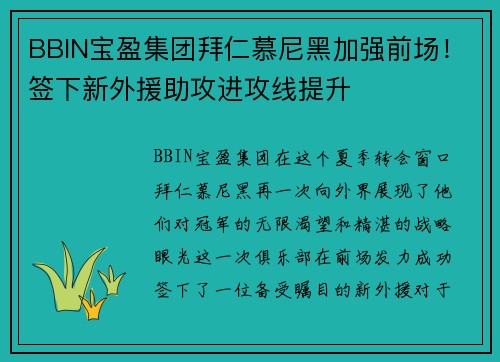 BBIN宝盈集团拜仁慕尼黑加强前场！签下新外援助攻进攻线提升

BBIN宝盈集团在这个夏季转会窗口拜仁慕尼黑再一次向外界展现了他们对冠军的无限渴望和精湛的战略眼光这一次俱乐部在前场发力成功签下了一位备受瞩目的新外援对于